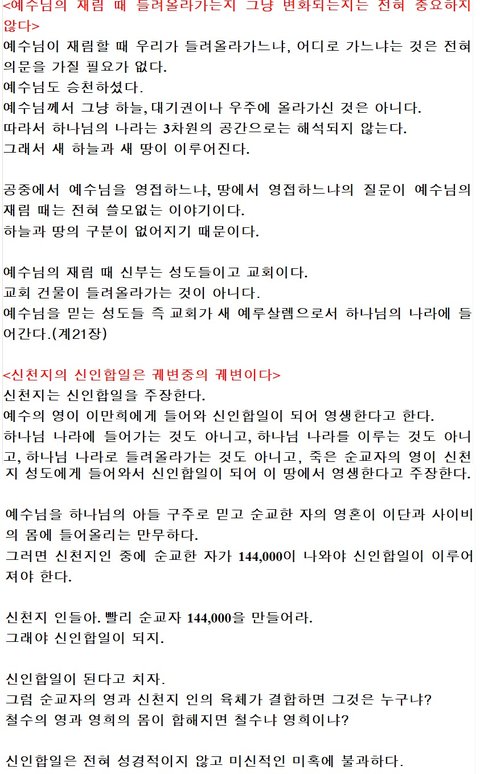 <예수님의 재림 때 들려올라가는지 그냥 변화되는지는 전혀 중요하지 않다>
예수님이 재림할 때 우리가 들려올라가느냐, 어디로 가느냐는 것은 전혀 의문을 가질 필요가 없다.
예수님도 승천하셨다.
예수님께서 그냥 하늘, 대기권이나 우주에 올라가신 것은 아니다.
따라서 하나님의 나라는 3차원의 공간으로는 해석되지 않는다.
그래서 새 하늘과 새 땅이 이루어진다.

공중에서 예수님을 영접하느냐, 땅에서 영접하느냐의 질문이 예수님의 재림 때는 전혀 쓸모없는 이야기이다.
하늘과 땅의 구분이 없어지기 때문이다.

예수님의 재림 때 신부는 성도들이고 교회이다.
교회 건물이 들려올라가는 것이 아니다.
예수님을 믿는 성도들 즉 교회가 새 예루살렘으로서 하나님의 나라에 들어간다.(계21장)

<신천지의 신인합일은 궤변중의 궤변이다>
신천지는 신인합일을 주장한다.
예수의 영이 이만희에게 들어와 신인합일이 되어 영생한다고 한다.
하나님 나라에 들어가는 것도 아니고, 하나님 나라를 이루는 것도 아니고, 하나님 나라로 들려올라가는 것도 아니고, 죽은 순교자의 영이 신천지 성도에게 들어와서 신인합일이 되어 이 땅에서 영생한다고 주장한다.

예수님을 하나님의 아들 구주로 믿고 순교한 자의 영혼이 이단과 사이비의 몸에 들어올리는 만무하다.
그러면 신천지인 중에 순교한 자가 144,000이 나와야 신인합일이 이루어져야 한다.

신천지 인들아. 빨리 순교자 144,000을 만들어라.
그래야 신인합일이 되지.

신인합일이 된다고 치자.
그럼 순교자의 영과 신천지 인의 육체가 결합하면 그것은 누구냐?
철수의 영과 영희의 몸이 합해지면 철수냐 영희이냐?

신인합일은 전혀 성경적이지 않고 미신적인 미혹에 불과하다.